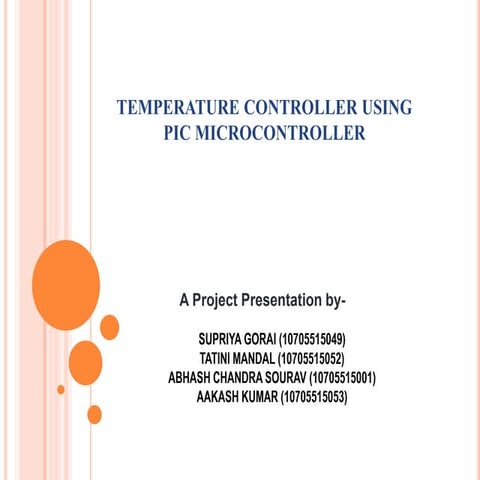 TEMPERATURE CONTROLLER USING PIC MICROCONTROLLER

A Project Presentation by-

SUPRIYA GORAI (10705515049)
TATINI MANDAL (10705515052)
ABHASH CHANDRA SOURAV (10705515001)
AAKASH KUMAR (10705515053)